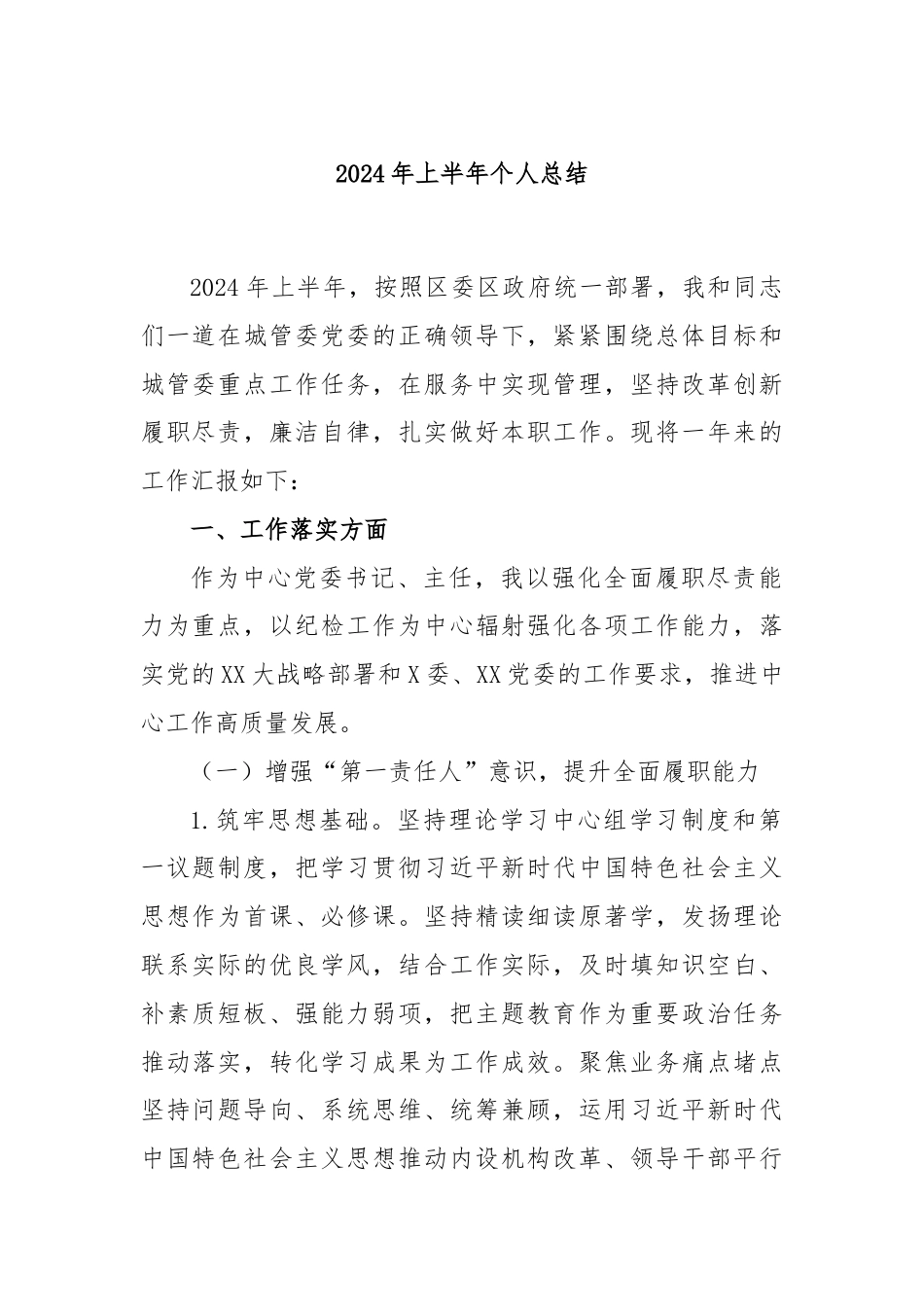 2024年上半年个人总结

2024年上半年，按照区委区政府统一部署，我和同志们一道在城管委党委的正确领导下，紧紧围绕总体目标和城管委重点工作任务，在服务中实现管理，坚持改革创新履职尽责，廉洁自律，扎实做好本职工作。现将一年来的工作汇报如下：

一、工作落实方面

作为中心党委书记、主任，我以强化全面履职尽责能力为重点，以纪检工作为中心辐射强化各项工作能力，落实党的XX大战略部署和X委、XX党委的工作要求，推进中心工作高质量发展。

（一）增强“第一责任人”意识，提升全面履职能力

1.筑牢思想基础。坚持理论学习中心组学习制度和第一议题制度，把学习贯彻习近平新时代中国特色社会主义思想作为首课、必修课。坚持精读细读原著学，发扬理论联系实际的优良学风，结合工作实际，及时填知识空白、补素质短板、强能力弱项，把主题教育作为重要政治任务推动落实，转化学习成果为工作成效。聚焦业务痛点堵点坚持问题导向、系统思维、统筹兼顾，运用习近平新时代中国特色社会主义思想推动内设机构改革、领导干部平行